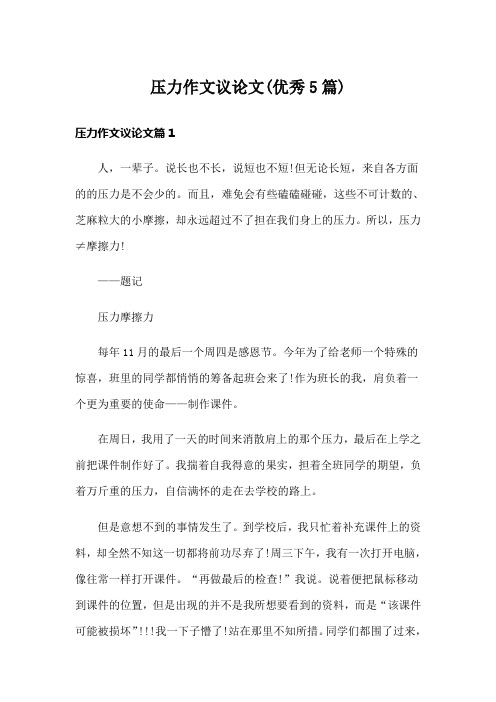 压力作文议论文(优秀5篇)

压力作文议论文篇1

人，一辈子。说长也不长，说短也不短!但无论长短，来自各方面的的压力是不会少的。而且，难免会有些磕磕碰碰，这些不可计数的、芝麻粒大的小摩擦，却永远超过不了担在我们身上的压力。所以，压力≠摩擦力!

——题记

压力摩擦力

每年11月的最后一个周四是感恩节。今年为了给老师一个特殊的惊喜，班里的同学都悄悄的筹备起班会来了!作为班长的我，肩负着一个更为重要的使命——制作课件。

在周日，我用了一天的时间来消散肩上的那个压力，最后在上学之前把课件制作好了。我揣着自我得意的果实，担着全班同学的期望，负着万斤重的压力，自信满怀的走在去学校的路上。

但是意想不到的事情发生了。到学校后，我只忙着补充课件上的资料，却全然不知这一切都将前功尽弃了!周三下午，我有一次打开电脑，像往常一样打开课件。“再做最后的检查!”我说。说着便把鼠标移动到课件的位置，但是出现的并不是我所想要看到的资料，而是“该课件可能被损坏”!!!我一下子懵了!站在那里不知所措。同学们都围了过来，